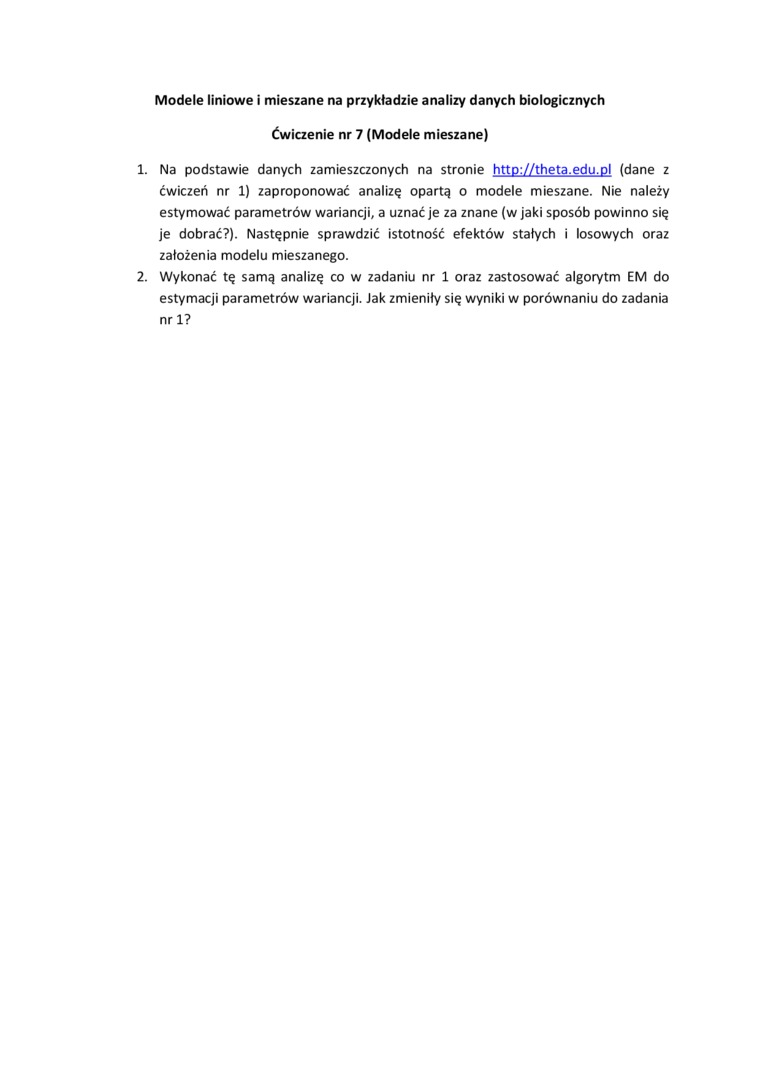 Modele liniowe i mieszane na przykładzie analizy danych biologicznych

Ćwiczenie nr 7 (Modele mieszane)

1. Na podstawie danych zamieszczonych na stronie http://theta.edu.pl (dane z ćwiczeń nr 1) zaproponować analizę opartą o modele mieszane. Nie należy estymować parametrów wariancji, a uznać je za znane (w jaki sposób powinno się je dobrać?). Następnie sprawdzić istotność efektów stałych i losowych oraz założenia modelu mieszanego.
2. Wykonać tę samą analizę co w zadaniu nr 1 oraz zastosować algorytm EM do estymacji parametrów wariancji. Jak zmieniły się wyniki w porównaniu do zadania nr 1?